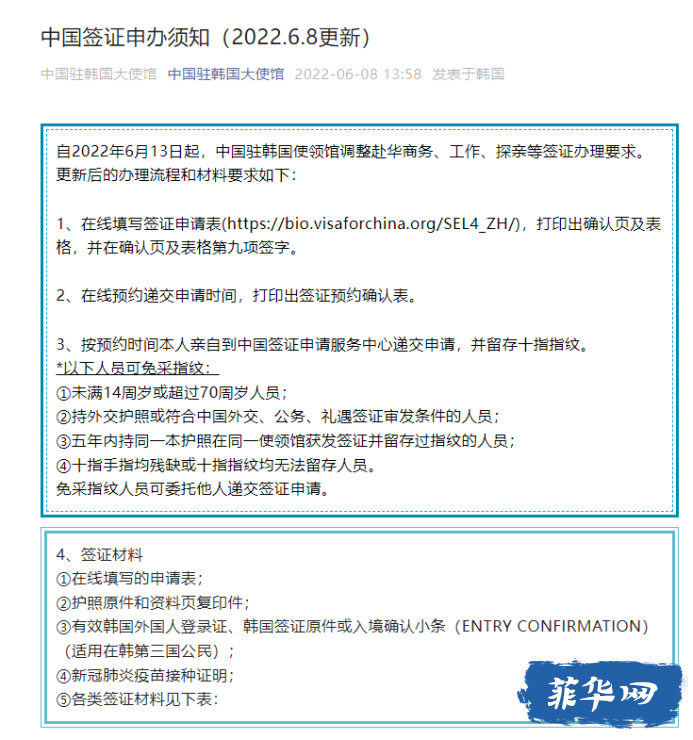 中国签证申办须知（2022.6.8更新）

中国驻韩国大使馆 中国驻韩国大使馆 2022-06-08 13:58 发表于韩国

自2022年6月13日起，中国驻韩国使领馆调整赴华商务、工作、探亲等签证办理要求。更新后的办理流程和材料要求如下：

1、在线填写签证申请表(https://bio.visaforchina.org/SEL4_ZH/)，打印出确认页及表格，并在确认页及表格第九项签字。

2、在线预约递交申请时间，打印出签证预约确认表。

3、按预约时间本人亲自到中国签证申请服务中心递交申请，并留存十指指纹。
*以下人员可免采指纹：
①未满14周岁或超过70周岁人员；
②持外交护照或符合中国外交、公务、礼遇签证审发条件的人员；
③五年内持同一本护照在同一使领馆获发签证并留存过指纹的人员；
④十指手指均残缺或十指指纹均无法留存人员。
免采指纹人员可委托他人递交签证申请。

4、签证材料
①在线填写的申请表；
②护照原件和资料页复印件；
③有效韩国外国人登录证、韩国签证原件或入境确认小条（ENTRY CONFIRMATION）（适用在韩第三国公民）；
④新冠肺炎疫苗接种证明；
⑤各类签证材料见下表：

菲华网